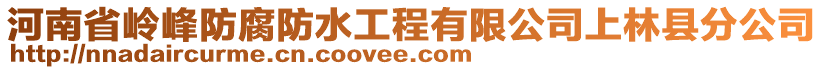 河南省岭峰防腐防水工程有限公司上林县分公司
http://nnadaircurme.cn.coovee.com